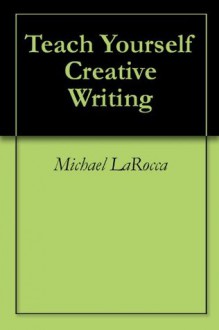 Teach Yourself Creative Writing

Michael LaRocca